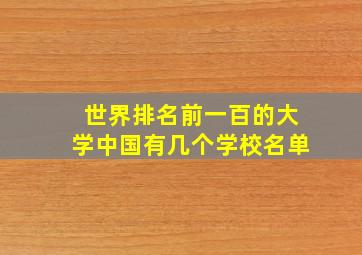 世界排名前一百的大学中国有几个学校名单